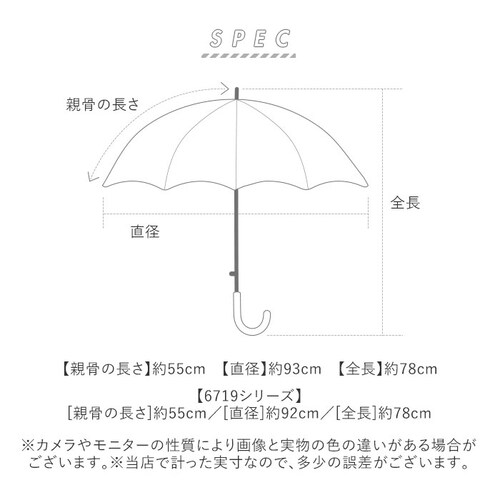 SPEC

親骨の長さ

全長

直径

【親骨の長さ】約55cm　【直径】約93cm　【全長】約78cm

【6719シリーズ】
[親骨の長さ]約55cm／[直径]約92cm／[全長]約78cm

※カメラやモニターの性質により画像と実物の色の違いがある場合がございます。※当店で計った実寸なので、多少の誤差がございます。